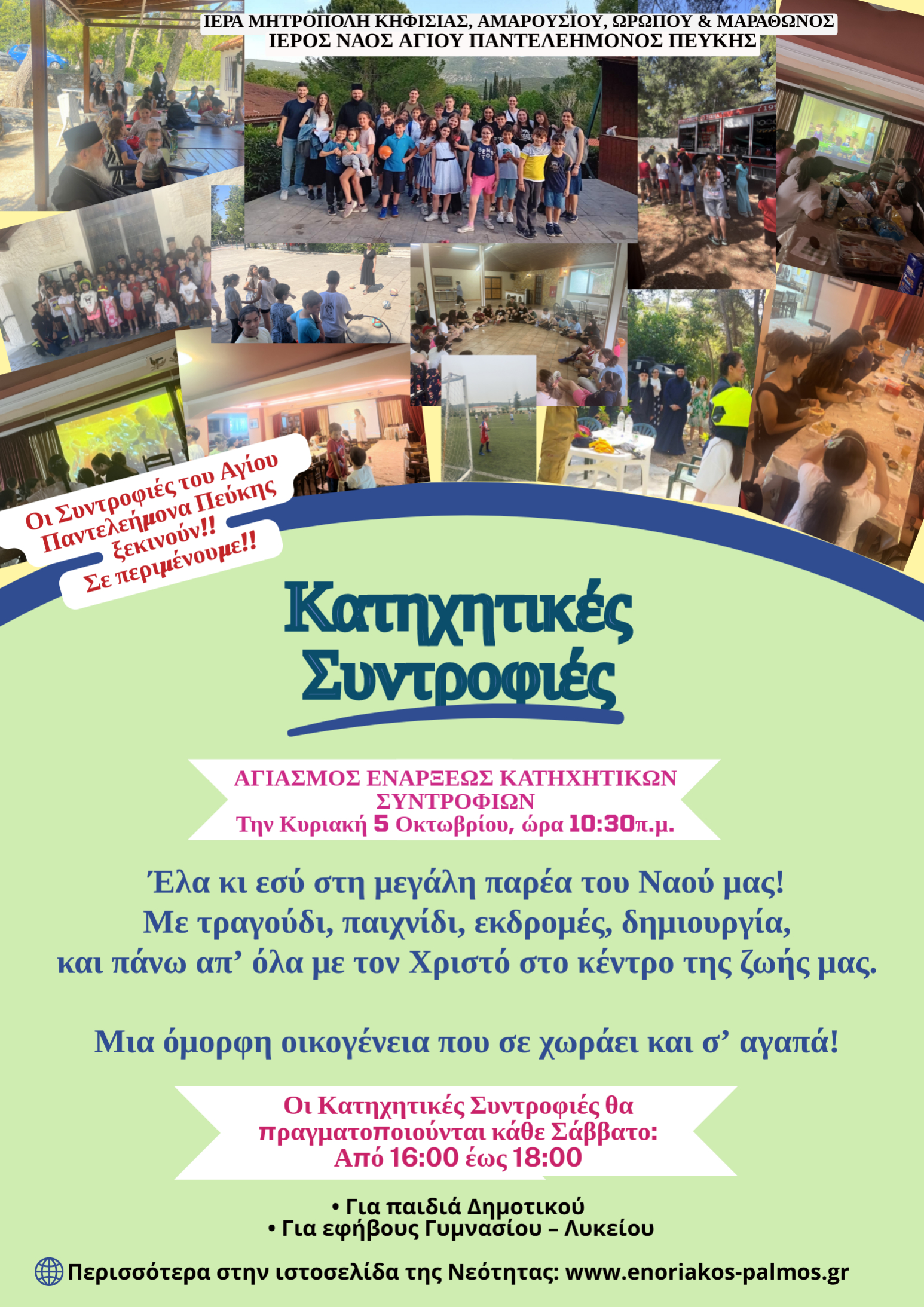 ΙΕΡΑ ΜΗΤΡΟΠΟΛΗ ΚΗΦΙΣΙΑΣ, ΑΜΑΡΟΥΣΙΟΥ, ΩΡΩΠΟΥ & ΜΑΡΑΘΩΝΟΣ
ΙΕΡΟΣ ΝΑΟΣ ΑΓΙΟΥ ΠΑΝΤΕΛΕΗΜΟΝΟΣ ΠΕΥΚΗΣ

Οι Συντροφιές του Αγίου Παντελεήμονα Πεύκης ξεκινούν!! Σε περιμένουμε!!

Κατηχητικές Συντροφιές

ΑΓΙΑΣΜΟΣ ΕΝΑΡΞΕΩΣ ΚΑΤΗΧΗΤΙΚΩΝ ΣΥΝΤΡΟΦΙΩΝ
Την Κυριακή 5 Οκτωβρίου, ώρα 10:30π.μ.

Έλα κι εσύ στη μεγάλη παρέα του Ναού μας!
Με τραγούδι, παιχνίδι, εκδρομές, δημιουργία,
και πάνω απ' όλα με τον Χριστό στο κέντρο της ζωής μας.

Μια όμορφη οικογένεια που σε χωράει και σ' αγαπά!

Οι Κατηχητικές Συντροφιές θα πραγματοποιούνται κάθε Σάββατο:
Από 16:00 έως 18:00

• Για παιδιά Δημοτικού
• Για εφήβους Γυμνασίου – Λυκείου

Περισσότερα στην ιστοσελίδα της Νεότητας: www.enoriakos-palmos.gr